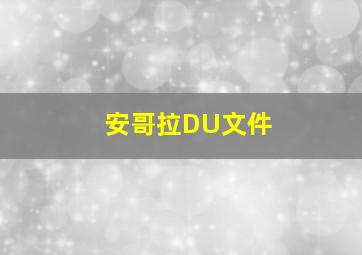 安哥拉DU文件